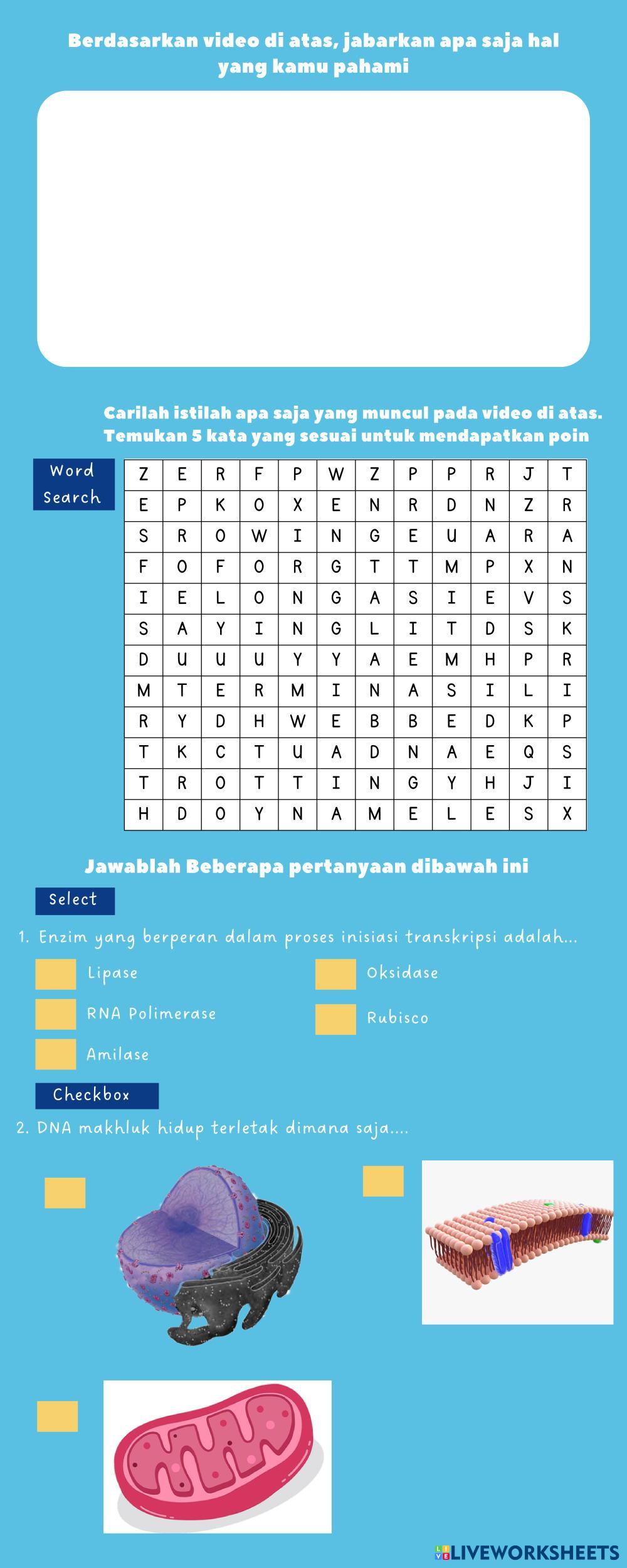 Berdasarkan video di atas, jabarkan apa saja hal yang kamu pahami

Carilah istilah apa saja yang muncul pada video di atas. Temukan 5 kata yang sesuai untuk mendapatkan poin

Word Search

| Z | E | R | F | P | W | Z | P | P | R | J | T |
|---|---|---|---|---|---|---|---|---|---|---|---|
| E | P | K | O | X | E | N | R | D | N | Z | R |
| S | R | O | W | I | N | G | E | U | A | R | A |
| F | O | F | O | R | G | T | T | M | P | X | N |
| I | E | L | O | N | G | A | S | I | E | V | S |
| S | A | Y | I | N | G | L | I | T | D | S | K |
| D | U | U | U | Y | Y | A | E | M | H | P | R |
| M | T | E | R | M | I | N | A | S | I | L | I |
| R | Y | D | H | W | E | B | B | E | D | K | P |
| T | K | C | T | U | A | D | N | A | E | Q | S |
| T | R | O | T | T | I | N | G | Y | H | J | I |
| H | D | O | Y | N | A | M | E | L | E | S | X |

Jawablah Beberapa pertanyaan dibawah ini

Select

1. Enzim yang berperan dalam proses inisiasi transkripsi adalah...

Lipase
RNA Polimerase
Amilase
Oksidase
Rubisco

Checkbox

2. DNA makhluk hidup terletak dimana saja....

LIVEWORKSHEETS